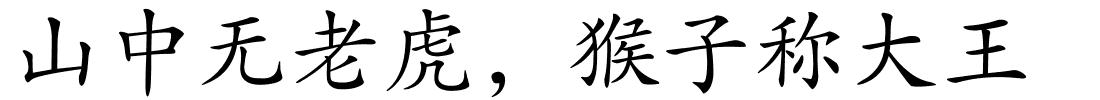 山中无老虎，猴子称大王